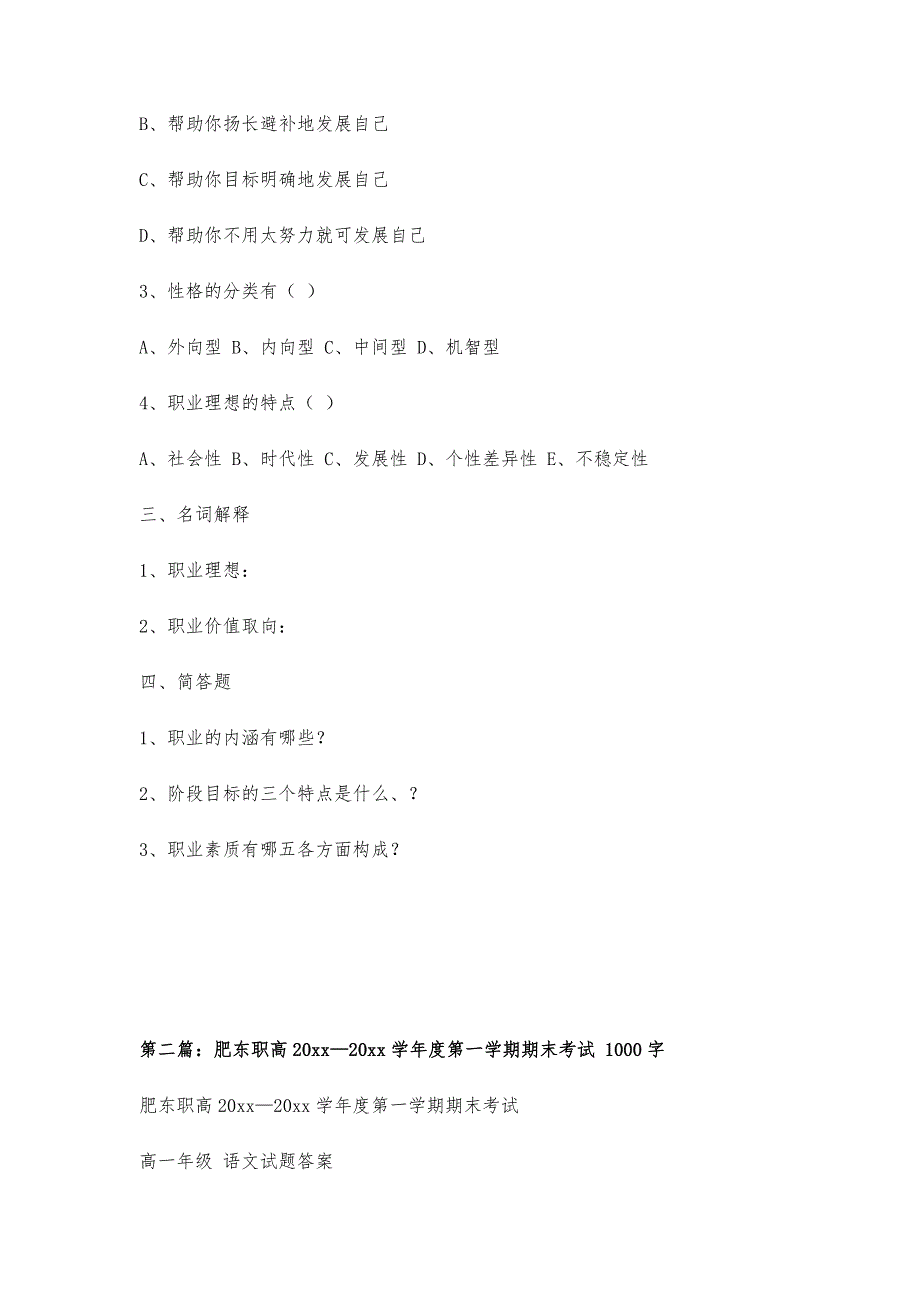 B、帮助你扬长避补地发展自己

C、帮助你目标明确地发展自己

D、帮助你不用太努力就可发展自己

3、性格的分类有（ ）

A、外向型 B、内向型 C、中间型 D、机智型

4、职业理想的特点（ ）

A、社会性 B、时代性 C、发展性 D、个性差异性 E、不稳定性

三、名词解释

1、职业理想：

2、职业价值取向：

四、简答题

1、职业的内涵有哪些？

2、阶段目标的三个特点是什么、？

3、职业素质有哪五各方面构成？

第二篇：肥东职高 20xx—20xx 学年度第一学期期末考试 1000 字

肥东职高 20xx—20xx 学年度第一学期期末考试

高一年级 语文试题答案